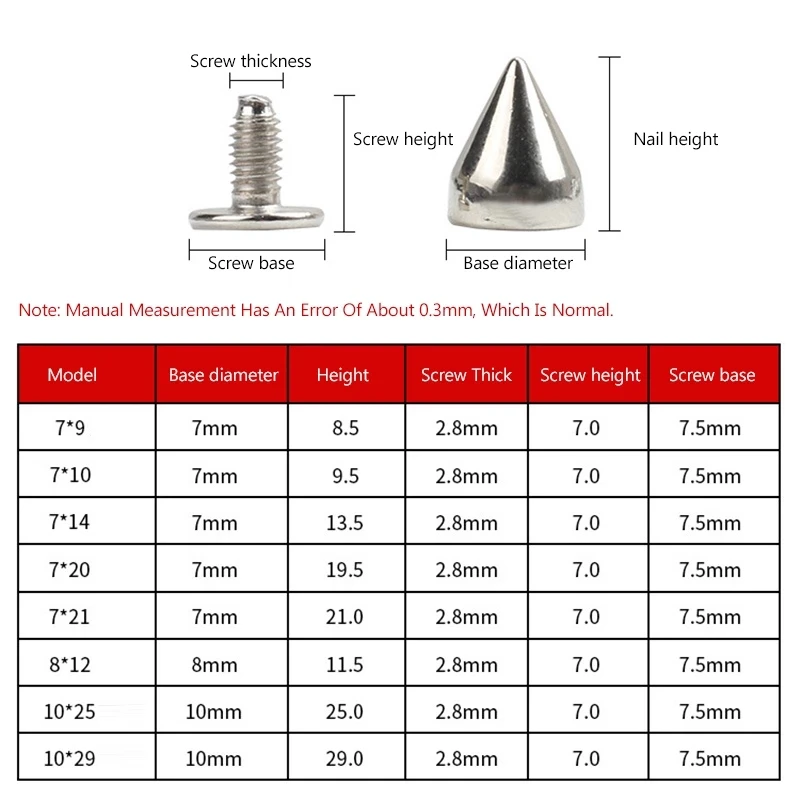 Screw thickness

Screw height

Nail height

Screw base

Base diameter

Note: Manual Measurement Has An Error Of About 0.3mm, Which Is Normal.

| Model | Base diameter | Height | Screw Thick | Screw height | Screw base |
|---|---|---|---|---|---|
| 7*9 | 7mm | 8.5 | 2.8mm | 7.0 | 7.5mm |
| 7*10 | 7mm | 9.5 | 2.8mm | 7.0 | 7.5mm |
| 7*14 | 7mm | 13.5 | 2.8mm | 7.0 | 7.5mm |
| 7*20 | 7mm | 19.5 | 2.8mm | 7.0 | 7.5mm |
| 7*21 | 7mm | 21.0 | 2.8mm | 7.0 | 7.5mm |
| 8*12 | 8mm | 11.5 | 2.8mm | 7.0 | 7.5mm |
| 10*25 | 10mm | 25.0 | 2.8mm | 7.0 | 7.5mm |
| 10*29 | 10mm | 29.0 | 2.8mm | 7.0 | 7.5mm |